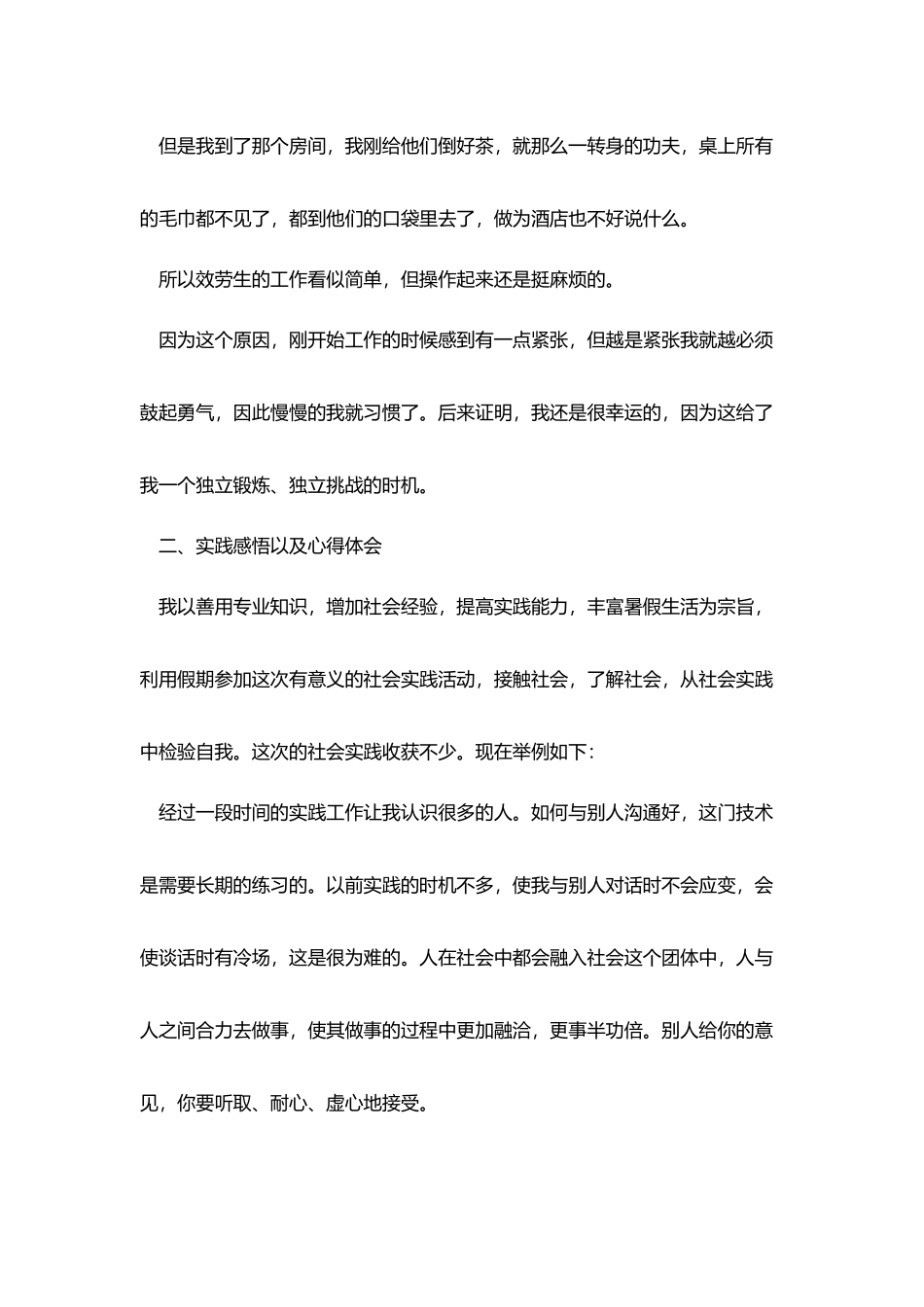 但是我到了那个房间，我刚给他们倒好茶，就那么一转身的功夫，桌上所有的毛巾都不见了，都到他们的口袋里去了，做为酒店也不好说什么。

所以效劳生的工作看似简单，但操作起来还是挺麻烦的。

因为这个原因，刚开始工作的时候感到有一点紧张，但越是紧张我就越必须鼓起勇气，因此慢慢的我就习惯了。后来证明，我还是很幸运的，因为这给了我一个独立锻炼、独立挑战的时机。

二、实践感悟以及心得体会

我以善用专业知识，增加社会经验，提高实践能力，丰富暑假生活为宗旨，利用假期参加这次有意义的社会实践活动，接触社会，了解社会，从社会实践中检验自我。这次的社会实践收获不少。现在举例如下：

经过一段时间的实践工作让我认识很多的人。如何与别人沟通好，这门技术是需要长期的练习的。以前实践的时机不多，使我与别人对话时不会应变，会使谈话时有冷场，这是很为难的。人在社会中都会融入社会这个团体中，人与人之间合力去做事，使其做事的过程中更加融洽，更事半功倍。别人给你的意见，你要听取、耐心、虚心地接受。